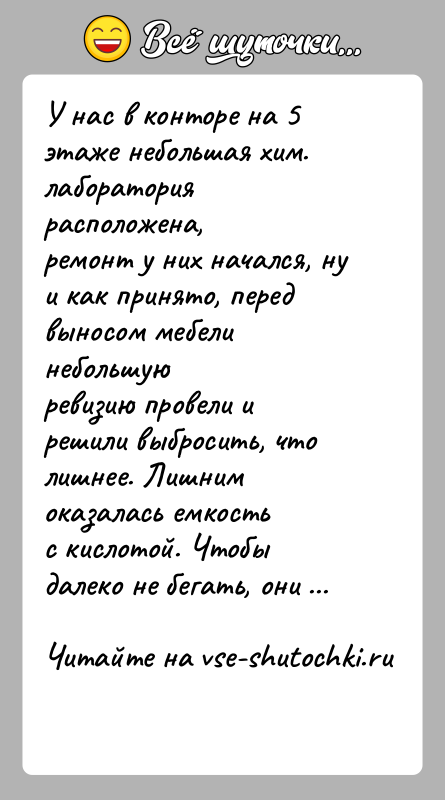 Всё шуточки...

У нас в конторе на 5 этаже небольшая хим. лаборатория расположена, ремонт у них начался, ну и как принято, перед выносом мебели небольшую ревизию провели и решили выбросить, что лишнее. Лишним оказалась емкость с кислотой. Чтобы далеко не бегать, они ...

Читайте на vse-shutochki.ru